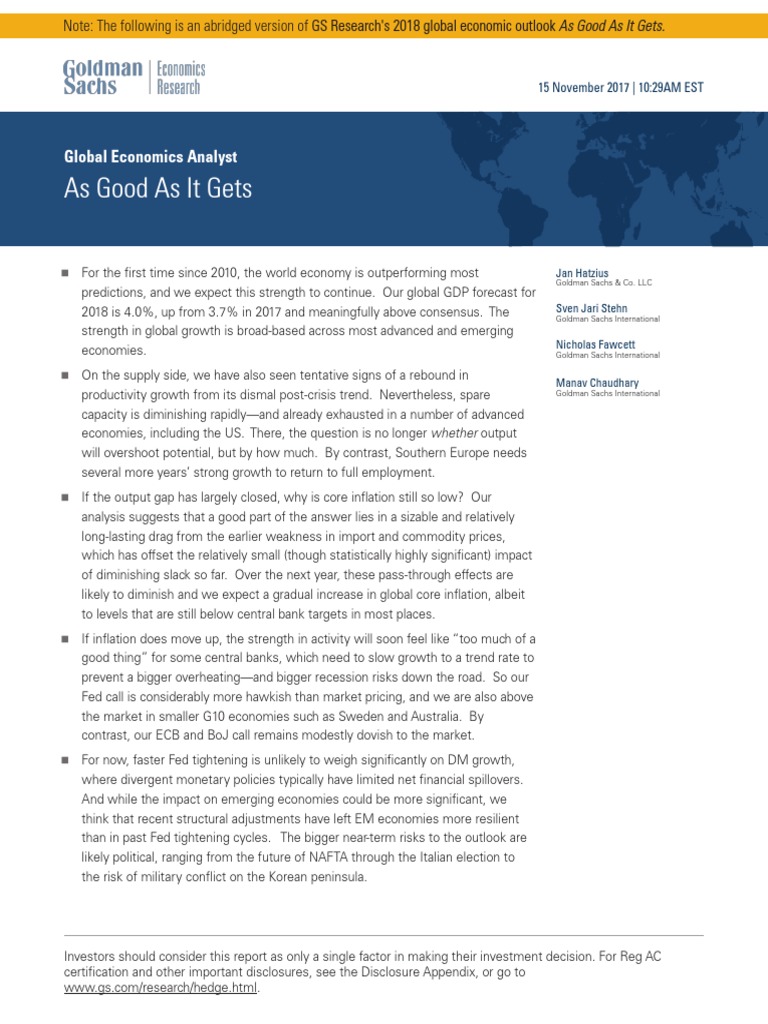 Note: The following is an abridged version of GS Research's 2018 global economic outlook As Good As It Gets.

Goldman Sachs | Economics Research

15 November 2017 | 10:29AM EST

Global Economics Analyst

As Good As It Gets

■ For the first time since 2010, the world economy is outperforming most predictions, and we expect this strength to continue. Our global GDP forecast for 2018 is 4.0%, up from 3.7% in 2017 and meaningfully above consensus. The strength in global growth is broad-based across most advanced and emerging economies.

■ On the supply side, we have also seen tentative signs of a rebound in productivity growth from its dismal post-crisis trend. Nevertheless, spare capacity is diminishing rapidly—and already exhausted in a number of advanced economies, including the US. There, the question is no longer whether output will overshoot potential, but by how much. By contrast, Southern Europe needs several more years' strong growth to return to full employment.

■ If the output gap has largely closed, why is core inflation still so low? Our analysis suggests that a good part of the answer lies in a sizable and relatively long-lasting drag from the earlier weakness in import and commodity prices, which has offset the relatively small (though statistically highly significant) impact of diminishing slack so far. Over the next year, these pass-through effects are likely to diminish and we expect a gradual increase in global core inflation, albeit to levels that are still below central bank targets in most places.

■ If inflation does move up, the strength in activity will soon feel like "too much of a good thing" for some central banks, which need to slow growth to a trend rate to prevent a bigger overheating—and bigger recession risks down the road. So our Fed call is considerably more hawkish than market pricing, and we are also above the market in smaller G10 economies such as Sweden and Australia. By contrast, our ECB and BoJ call remains modestly dovish to the market.

■ For now, faster Fed tightening is unlikely to weigh significantly on DM growth, where divergent monetary policies typically have limited net financial spillovers. And while the impact on emerging economies could be more significant, we think that recent structural adjustments have left EM economies more resilient than in past Fed tightening cycles. The bigger near-term risks to the outlook are likely political, ranging from the future of NAFTA through the Italian election to the risk of military conflict on the Korean peninsula.

Jan Hatzius
Goldman Sachs & Co. LLC

Sven Jari Stehn
Goldman Sachs International

Nicholas Fawcett
Goldman Sachs International

Manav Chaudhary
Goldman Sachs International

Investors should consider this report as only a single factor in making their investment decision. For Reg AC certification and other important disclosures, see the Disclosure Appendix, or go to www.gs.com/research/hedge.html.